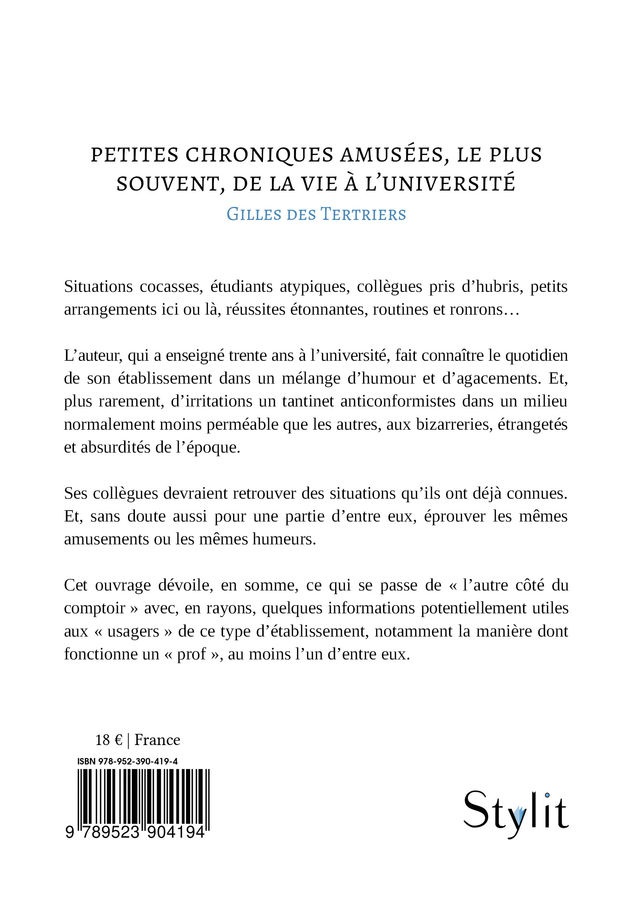 PETITES CHRONIQUES AMUSÉES, LE PLUS SOUVENT, DE LA VIE À L'UNIVERSITÉ
GILLES DES TERTRIERS

Situations cocasses, étudiants atypiques, collègues pris d'hubris, petits arrangements ici ou là, réussites étonnantes, routines et ronrons…

L'auteur, qui a enseigné trente ans à l'université, fait connaître le quotidien de son établissement dans un mélange d'humour et d'agacements. Et, plus rarement, d'irritations un tantinet anticonformistes dans un milieu normalement moins perméable que les autres, aux bizarreries, étrangetés et absurdités de l'époque.

Ses collègues devraient retrouver des situations qu'ils ont déjà connues. Et, sans doute aussi pour une partie d'entre eux, éprouver les mêmes amusements ou les mêmes humeurs.

Cet ouvrage dévoile, en somme, ce qui se passe de « l'autre côté du comptoir » avec, en rayons, quelques informations potentiellement utiles aux « usagers » de ce type d'établissement, notamment la manière dont fonctionne un « prof », au moins l'un d'entre eux.

18 € | France
ISBN 978-952-390-419-4
9 789523 904194

Stylit